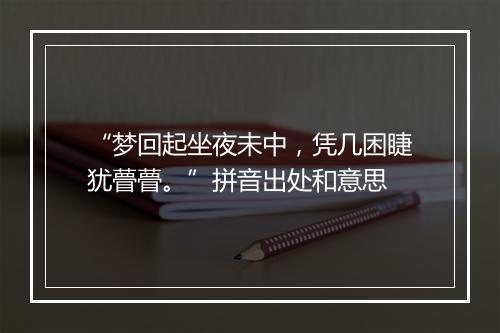 “梦回起坐夜未中，凭几困睫犹瞢瞢。” 拼音出处和意思